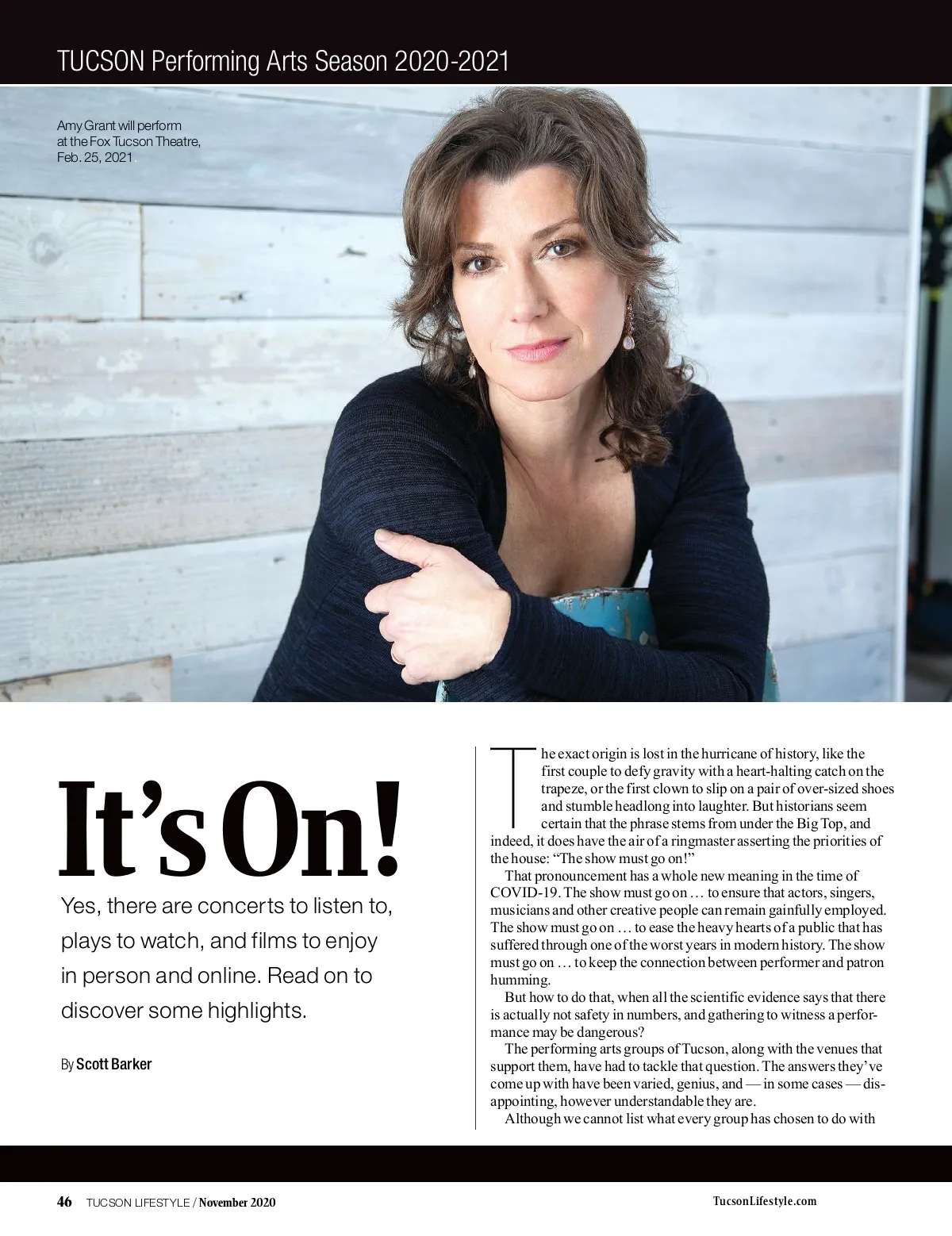 TUCSON Performing Arts Season 2020-2021

Amy Grant will perform at the Fox Tucson Theatre, Feb. 25, 2021.

It's On!

Yes, there are concerts to listen to, plays to watch, and films to enjoy in person and online. Read on to discover some highlights.

By Scott Barker

The exact origin is lost in the hurricane of history, like the first couple to defy gravity with a heart-halting catch on the trapeze, or the first clown to slip on a pair of over-sized shoes and stumble headlong into laughter. But historians seem certain that the phrase stems from under the Big Top, and indeed, it does have the air of a ringmaster asserting the priorities of the house: "The show must go on!"

That pronouncement has a whole new meaning in the time of COVID-19. The show must go on … to ensure that actors, singers, musicians and other creative people can remain gainfully employed. The show must go on … to ease the heavy hearts of a public that has suffered through one of the worst years in modern history. The show must go on … to keep the connection between performer and patron humming.

But how to do that, when all the scientific evidence says that there is actually not safety in numbers, and gathering to witness a performance may be dangerous?

The performing arts groups of Tucson, along with the venues that support them, have had to tackle that question. The answers they've come up with have been varied, genius, and — in some cases — disappointing, however understandable they are.

Although we cannot list what every group has chosen to do with

46 TUCSON LIFESTYLE / November 2020

TucsonLifestyle.com